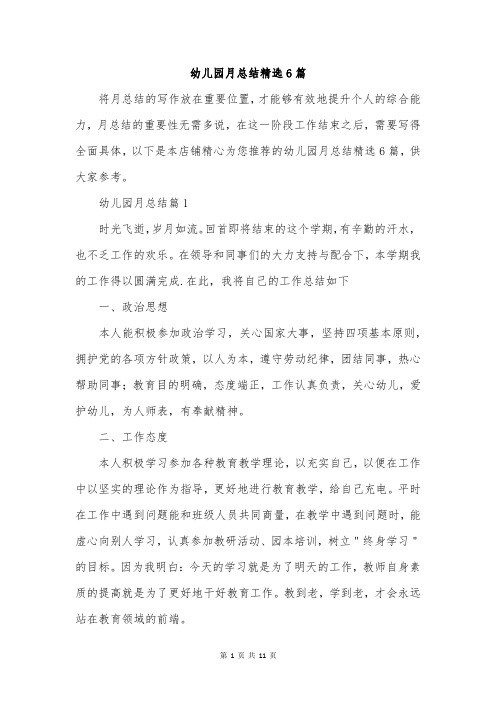 幼儿园月总结精选6篇

将月总结的写作放在重要位置，才能够有效地提升个人的综合能力，月总结的重要性无需多说，在这一阶段工作结束之后，需要写得全面具体，以下是本店铺精心为您推荐的幼儿园月总结精选6篇，供大家参考。

幼儿园月总结篇1

时光飞逝，岁月如流。回首即将结束的这个学期，有辛勤的汗水，也不乏工作的欢乐。在领导和同事们的大力支持与配合下，本学期我的工作得以圆满完成.在此，我将自己的工作总结如下

一、政治思想

本人能积极参加政治学习，关心国家大事，坚持四项基本原则，拥护党的各项方针政策，以人为本，遵守劳动纪律，团结同事，热心帮助同事；教育目的明确，态度端正，工作认真负责，关心幼儿，爱护幼儿，为人师表，有奉献精神。

二、工作态度

本人积极学习参加各种教育教学理论，以充实自己，以便在工作中以坚实的理论作为指导，更好地进行教育教学，给自己充电。平时在工作中遇到问题能和班级人员共同商量，在教学中遇到问题时，能虚心向别人学习，认真参加教研活动、园本培训，树立"终身学习"的目标。因为我明白：今天的学习就是为了明天的工作，教师自身素质的提高就是为了更好地干好教育工作。教到老，学到老，才会永远站在教育领域的前端。

第 1 页 共 11 页